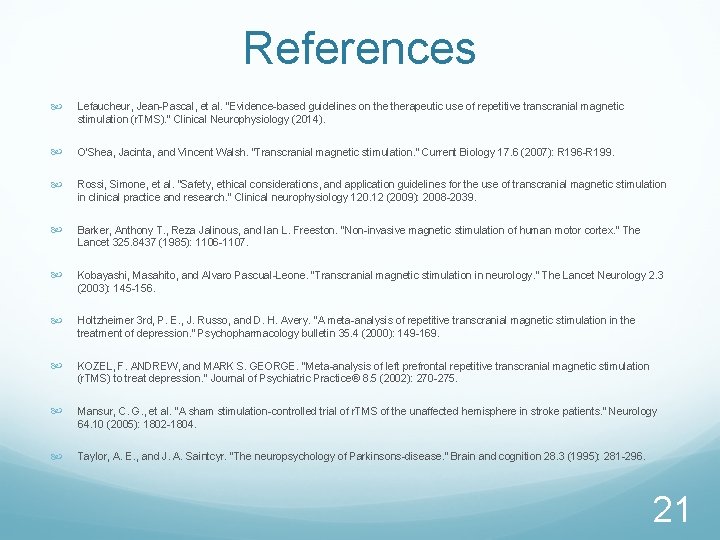 References

Lefaucheur, Jean-Pascal, et al. "Evidence-based guidelines on the therapeutic use of repetitive transcranial magnetic stimulation (rTMS)." Clinical Neurophysiology (2014).

O'Shea, Jacinta, and Vincent Walsh. "Transcranial magnetic stimulation." Current Biology 17.6 (2007): R196-R199.

Rossi, Simone, et al. "Safety, ethical considerations, and application guidelines for the use of transcranial magnetic stimulation in clinical practice and research." Clinical neurophysiology 120.12 (2009): 2008-2039.

Barker, Anthony T., Reza Jalinous, and Ian L. Freeston. "Non-invasive magnetic stimulation of human motor cortex." The Lancet 325.8437 (1985): 1106-1107.

Kobayashi, Masahito, and Alvaro Pascual-Leone. "Transcranial magnetic stimulation in neurology." The Lancet Neurology 2.3 (2003): 145-156.

Holtzheimer 3rd, P. E., J. Russo, and D. H. Avery. "A meta-analysis of repetitive transcranial magnetic stimulation in the treatment of depression." Psychopharmacology bulletin 35.4 (2000): 149-169.

KOZEL, F. ANDREW, and MARK S. GEORGE. "Meta-analysis of left prefrontal repetitive transcranial magnetic stimulation (rTMS) to treat depression." Journal of Psychiatric Practice® 8.5 (2002): 270-275.

Mansur, C. G., et al. "A sham stimulation-controlled trial of rTMS of the unaffected hemisphere in stroke patients." Neurology 64.10 (2005): 1802-1804.

Taylor, A. E., and J. A. Saintcyr. "The neuropsychology of Parkinsons-disease." Brain and cognition 28.3 (1995): 281-296.

21